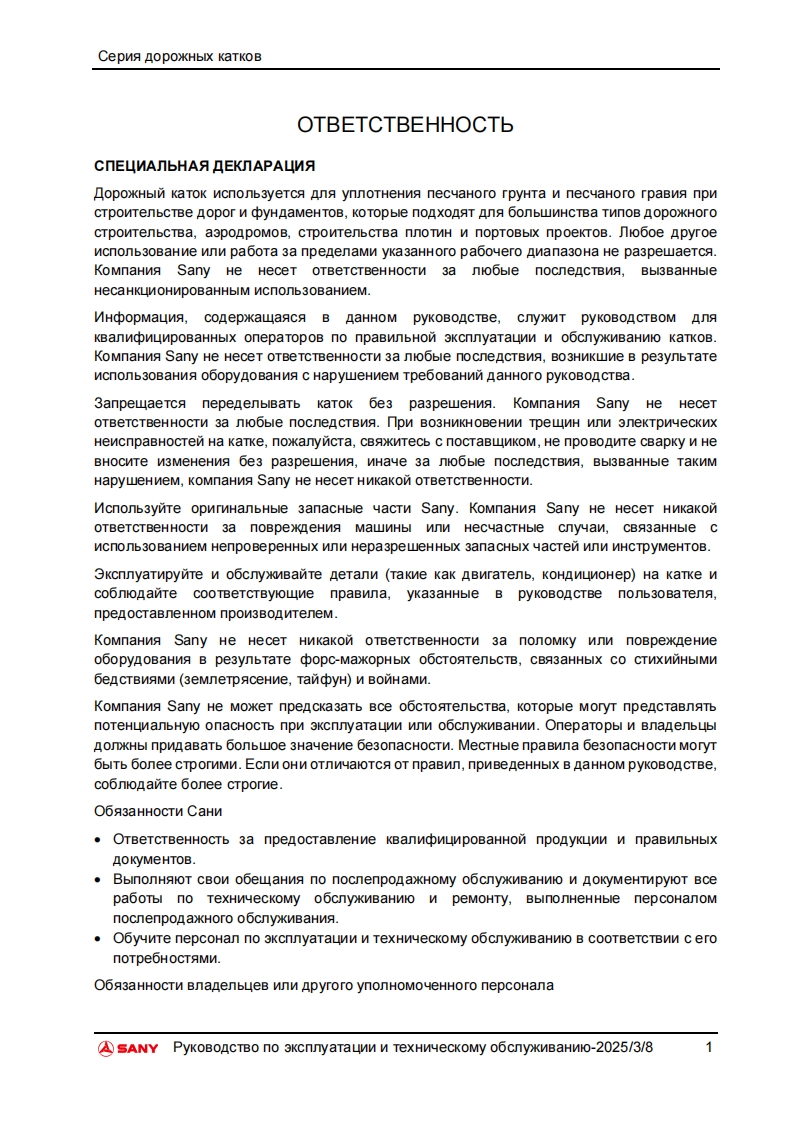 Серия дорожных катков

ОТВЕТСТВЕННОСТЬ

СПЕЦИАЛЬНАЯ ДЕКЛАРАЦИЯ

Дорожный каток используется для уплотнения песчаного грунта и песчаного гравия при строительстве дорог и фундаментов, которые подходят для большинства типов дорожного строительства, аэродромов, строительства плотин и портовых проектов. Любое другое использование или работа за пределами указанного рабочего диапазона не разрешается. Компания Sany не несет ответственности за любые последствия, вызванные несанкционированным использованием.

Информация, содержащаяся в данном руководстве, служит руководством для квалифицированных операторов по правильной эксплуатации и обслуживанию катков. Компания Sany не несет ответственности за любые последствия, возникшие в результате использования оборудования с нарушением требований данного руководства.

Запрещается переделывать каток без разрешения. Компания Sany не несет ответственности за любые последствия. При возникновении трещин или электрических неисправностей на катке, пожалуйста, свяжитесь с поставщиком, не проводите сварку и не вносите изменения без разрешения, иначе за любые последствия, вызванные таким нарушением, компания Sany не несет никакой ответственности.

Используйте оригинальные запасные части Sany. Компания Sany не несет никакой ответственности за повреждения машины или несчастные случаи, связанные с использованием непроверенных или неразрешенных запасных частей или инструментов.

Эксплуатируйте и обслуживайте детали (такие как двигатель, кондиционер) на катке и соблюдайте соответствующие правила, указанные в руководстве пользователя, предоставленном производителем.

Компания Sany не несет никакой ответственности за поломку или повреждение оборудования в результате форс-мажорных обстоятельств, связанных со стихийными бедствиями (землетрясение, тайфун) и войнами.

Компания Sany не может предсказать все обстоятельства, которые могут представлять потенциальную опасность при эксплуатации или обслуживании. Операторы и владельцы должны придавать большое значение безопасности. Местные правила безопасности могут быть более строгими. Если они отличаются от правил, приведенных в данном руководстве, соблюдайте более строгие.

Обязанности Сани

• Ответственность за предоставление квалифицированной продукции и правильных документов.
• Выполняют свои обещания по послепродажному обслуживанию и документируют все работы по техническому обслуживанию и ремонту, выполненные персоналом послепродажного обслуживания.
• Обучите персонал по эксплуатации и техническому обслуживанию в соответствии с его потребностями.

Обязанности владельцев или другого уполномоченного персонала

SANY Руководство по эксплуатации и техническому обслуживанию-2025/3/8 1